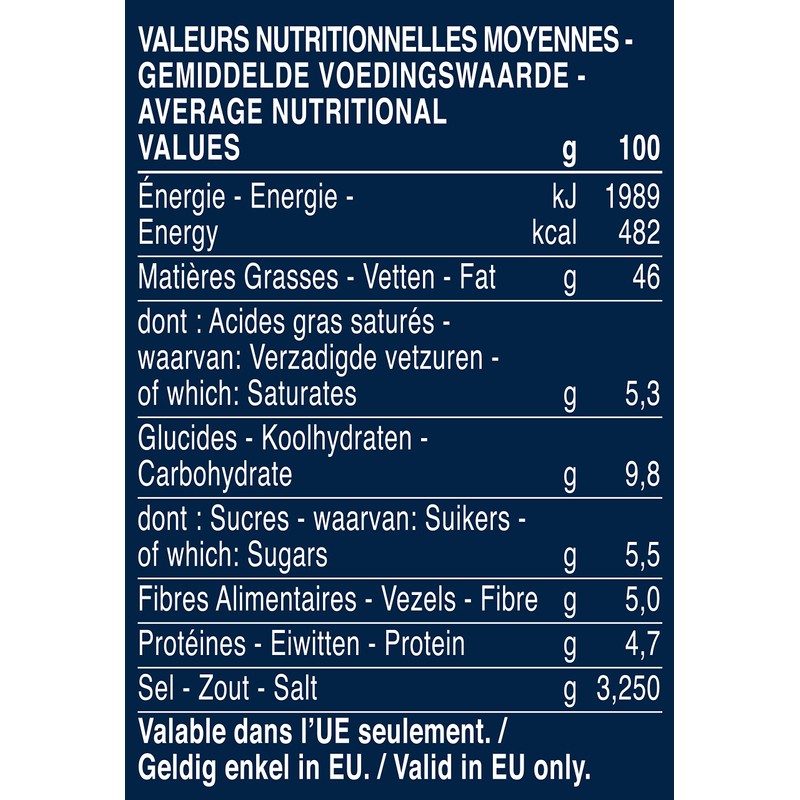 | VALEURS NUTRITIONNELLES MOYENNES - GEMIDDELDE VOEDINGSWAARDE - AVERAGE NUTRITIONAL VALUES | g | 100 |
|---|---|---|
| Énergie - Energie - Energy | kJ kcal | 1989 482 |
| Matières Grasses - Vetten - Fat | g | 46 |
| dont : Acides gras saturés - waarvan: Verzadigde vetzuren - of which: Saturates | g | 5,3 |
| Glucides - Koolhydraten - Carbohydrate | g | 9,8 |
| dont : Sucres - waarvan: Suikers - of which: Sugars | g | 5,5 |
| Fibres Alimentaires - Vezels - Fibre | g | 5,0 |
| Protéines - Eiwitten - Protein | g | 4,7 |
| Sel - Zout - Salt | g | 3,250 |

Valable dans l'UE seulement. / Geldig enkel in EU. / Valid in EU only.